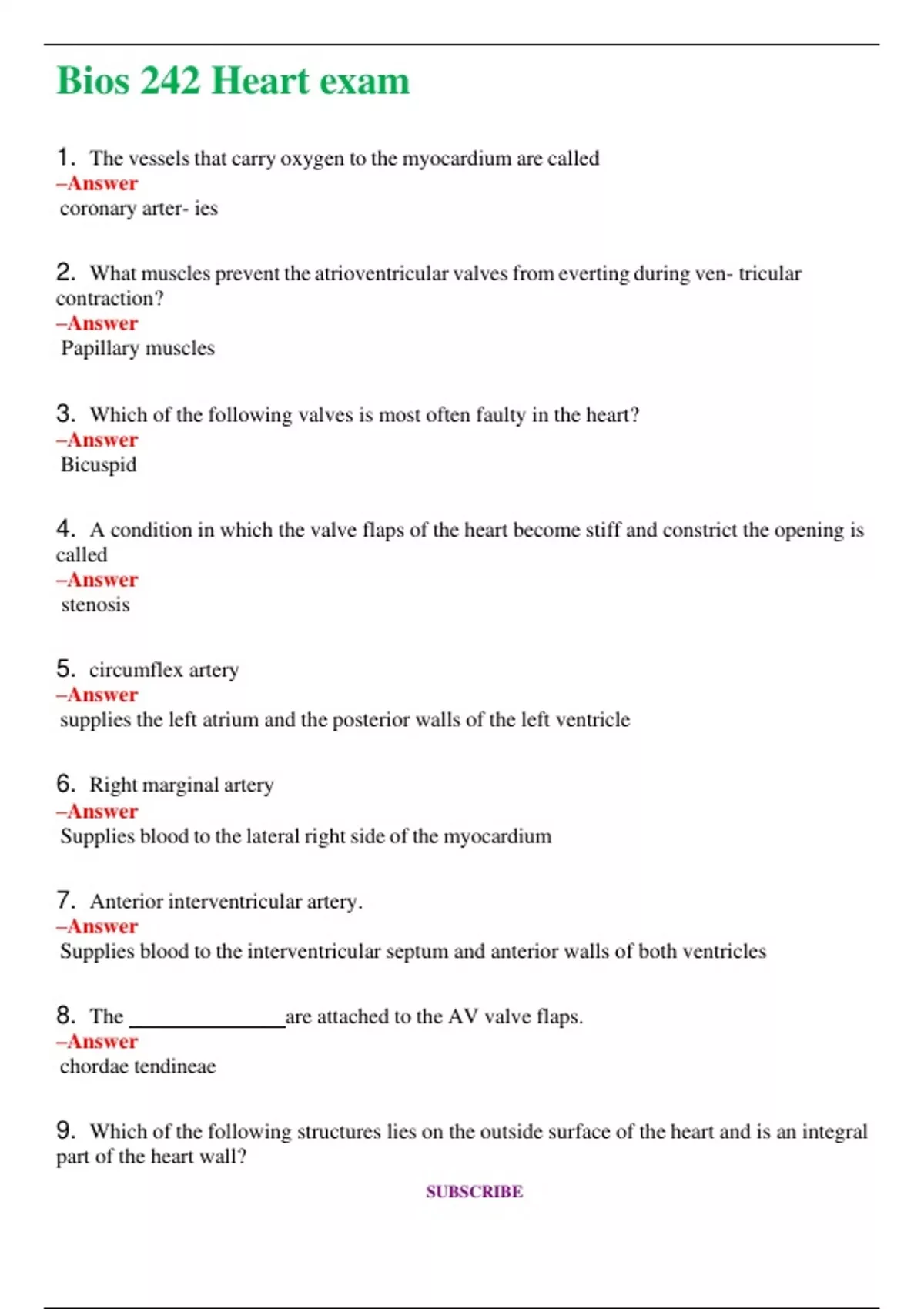 Bios 242 Heart exam

1. The vessels that carry oxygen to the myocardium are called
–Answer
coronary arter- ies

2. What muscles prevent the atrioventricular valves from everting during ven- tricular contraction?
–Answer
Papillary muscles

3. Which of the following valves is most often faulty in the heart?
–Answer
Bicuspid

4. A condition in which the valve flaps of the heart become stiff and constrict the opening is called
–Answer
stenosis

5. circumflex artery
–Answer
supplies the left atrium and the posterior walls of the left ventricle

6. Right marginal artery
–Answer
Supplies blood to the lateral right side of the myocardium

7. Anterior interventricular artery.
–Answer
Supplies blood to the interventricular septum and anterior walls of both ventricles

8. The ______________are attached to the AV valve flaps.
–Answer
chordae tendineae

9. Which of the following structures lies on the outside surface of the heart and is an integral part of the heart wall?

SUBSCRIBE